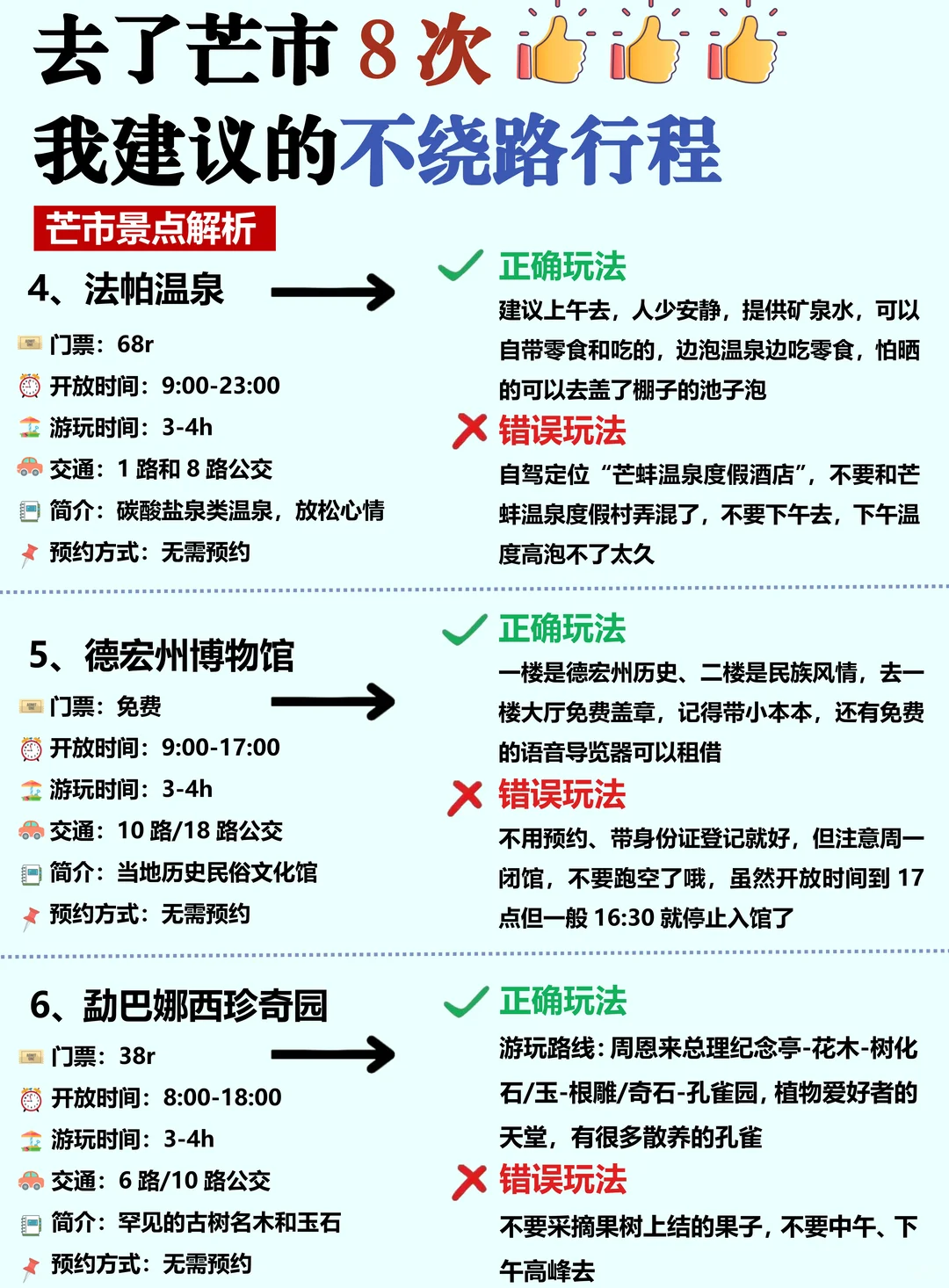 去了芒市 8 次

我建议的不绕路行程

芒市景点解析

4、法帕温泉

门票：68r
开放时间：9:00-23:00
游玩时间：3-4h
交通：1 路和 8 路公交
简介：碳酸盐泉类温泉，放松心情
预约方式：无需预约

正确玩法
建议上午去，人少安静，提供矿泉水，可以自带零食和吃的，边泡温泉边吃零食，怕晒的可以去盖了棚子的池子泡

错误玩法
自驾定位“芒蚌温泉度假酒店”，不要和芒蚌温泉度假村弄混了，不要下午去，下午温度高泡不了太久

5、德宏州博物馆

门票：免费
开放时间：9:00-17:00
游玩时间：3-4h
交通：10 路/18 路公交
简介：当地历史民俗文化馆
预约方式：无需预约

正确玩法
一楼是德宏州历史、二楼是民族风情，去一楼大厅免费盖章，记得带小本本，还有免费的语音导览器可以租借

错误玩法
不用预约、带身份证登记就好，但注意周一闭馆，不要跑空了哦，虽然开放时间到 17 点但一般 16:30 就停止入馆了

6、勐巴娜西珍奇园

门票：38r
开放时间：8:00-18:00
游玩时间：3-4h
交通：6 路/10 路公交
简介：罕见的古树名木和玉石
预约方式：无需预约

正确玩法
游玩路线：周恩来总理纪念亭-花木-树化石/玉-根雕/奇石-孔雀园，植物爱好者的天堂，有很多散养的孔雀

错误玩法
不要采摘果树上结的果子，不要中午、下午高峰去